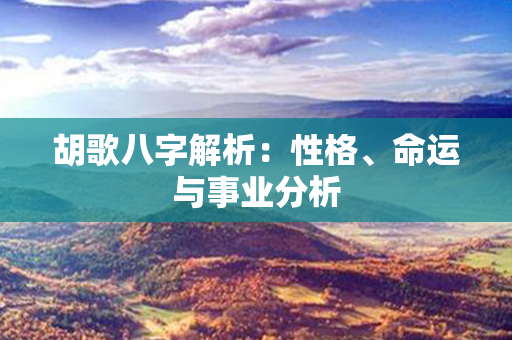 胡歌八字解析：性格、命运与事业分析